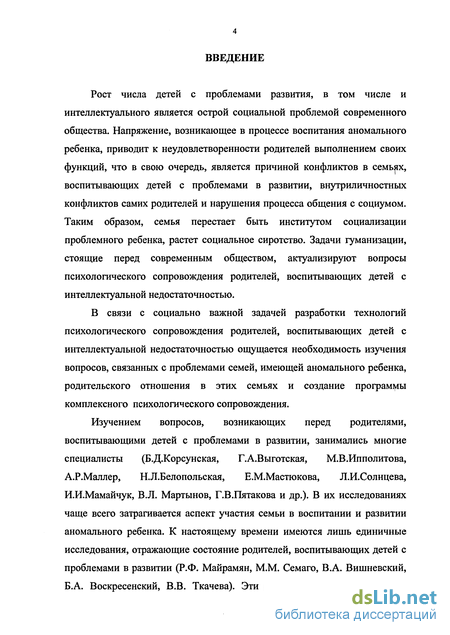 4

ВВЕДЕНИЕ

Рост числа детей с проблемами развития, в том числе и интеллектуального является острой социальной проблемой современного общества. Напряжение, возникающее в процессе воспитания аномального ребенка, приводит к неудовлетворенности родителей выполнением своих функций, что в свою очередь, является причиной конфликтов в семьях, воспитывающих детей с проблемами в развитии, внутриличностных конфликтов самих родителей и нарушения процесса общения с социумом. Таким образом, семья перестает быть институтом социализации проблемного ребенка, растет социальное сиротство. Задачи гуманизации, стоящие перед современным обществом, актуализируют вопросы психологического сопровождения родителей, воспитывающих детей с интеллектуальной недостаточностью.

В связи с социально важной задачей разработки технологий психологического сопровождения родителей, воспитывающих детей с интеллектуальной недостаточностью ощущается необходимость изучения вопросов, связанных с проблемами семей, имеющей аномального ребенка, родительского отношения в этих семьях и создание программы комплексного психологического сопровождения.

Изучением вопросов, возникающих перед родителями, воспитывающими детей с проблемами в развитии, занимались многие специалисты (Б.Д.Корсунская, Г.А.Выготская, М.В.Ипполитова, А.Р.Маллер, Н.Л.Белопольская, Е.М.Мастюкова, Л.И.Солнцева, И.И.Мамайчук, В.Л. Мартынов, Г.В.Пятакова и др.). В их исследованиях чаще всего затрагивается аспект участия семьи в воспитании и развитии аномального ребенка. К настоящему времени имеются лишь единичные исследования, отражающие состояние родителей, воспитывающих детей с проблемами в развитии (Р.Ф. Майрамян, М.М. Семаго, В.А. Вишневский, Б.А. Воскресенский, В.В. Ткачева). Эти

dsLib.net
библиотека диссертаций